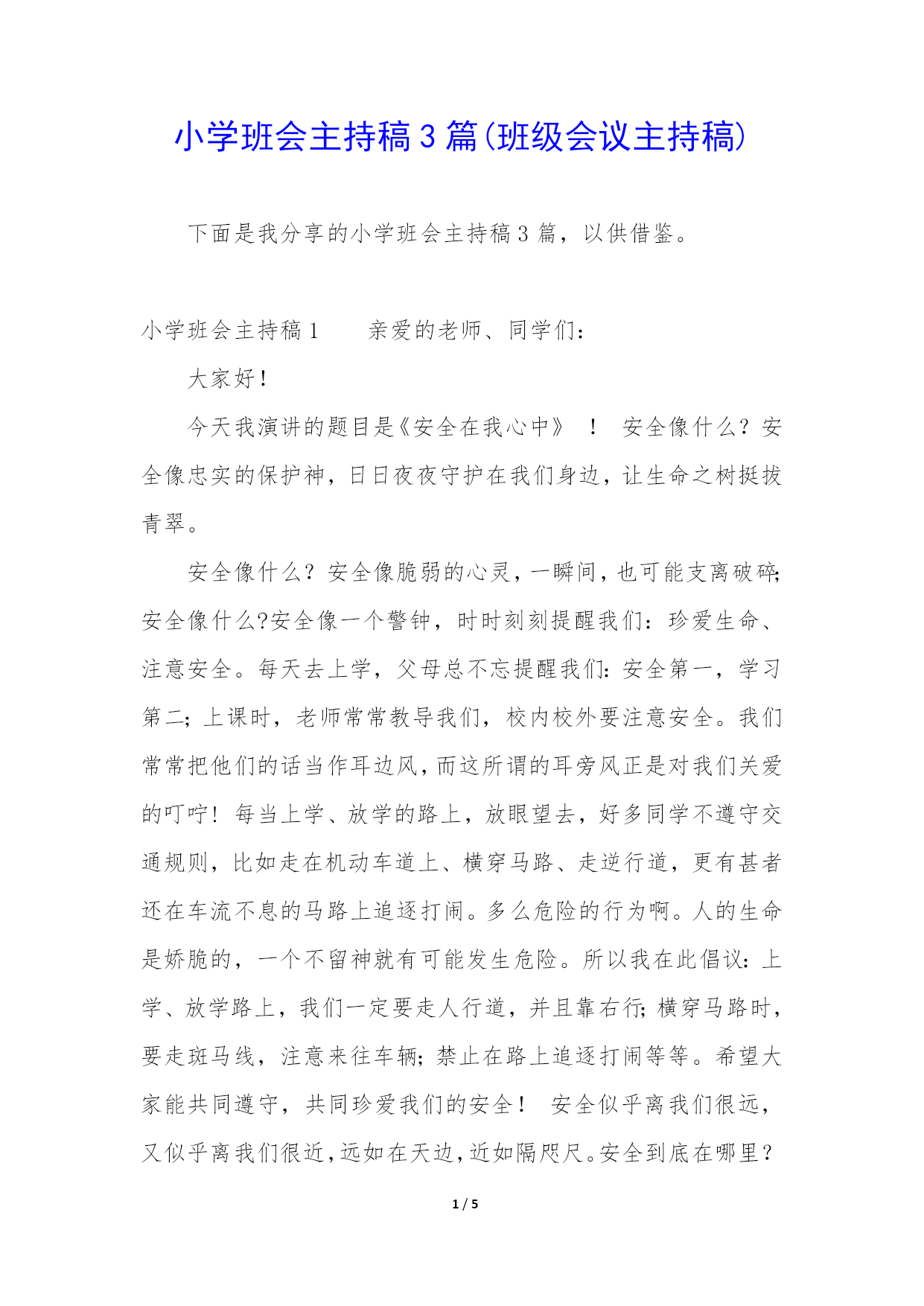 小学班会主持稿3篇(班级会议主持稿)

下面是我分享的小学班会主持稿3篇，以供借鉴。

小学班会主持稿1　　亲爱的老师、同学们：

大家好！

今天我演讲的题目是《安全在我心中》　！　安全像什么？安全像忠实的保护神，日日夜夜守护在我们身边，让生命之树挺拔青翠。

安全像什么？安全像脆弱的心灵，一瞬间，也可能支离破碎;安全像什么?安全像一个警钟，时时刻刻提醒我们：珍爱生命、注意安全。每天去上学，父母总不忘提醒我们：安全第一，学习第二；上课时，老师常常教导我们，校内校外要注意安全。我们常常把他们的话当作耳边风，而这所谓的耳旁风正是对我们关爱的叮咛！每当上学、放学的路上，放眼望去，好多同学不遵守交通规则，比如走在机动车道上、横穿马路、走逆行道，更有甚者还在车流不息的马路上追逐打闹。多么危险的行为啊。人的生命是娇脆的，一个不留神就有可能发生危险。所以我在此倡议：上学、放学路上，我们一定要走人行道，并且靠右行;横穿马路时，要走斑马线，注意来往车辆;禁止在路上追逐打闹等等。希望大家能共同遵守，共同珍爱我们的安全！　安全似乎离我们很远，又似乎离我们很近，远如在天边，近如隔咫尺。安全到底在哪里？

1 / 5